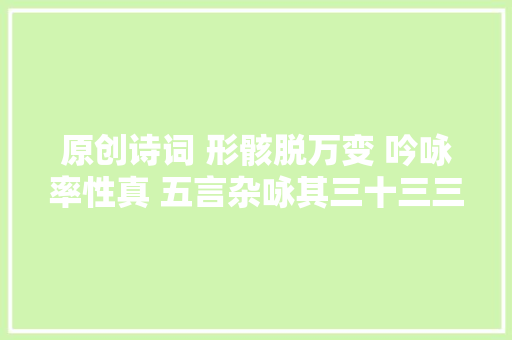 原创诗词 形骸脱万变 吟咏率性真 五言杂咏其三十三三